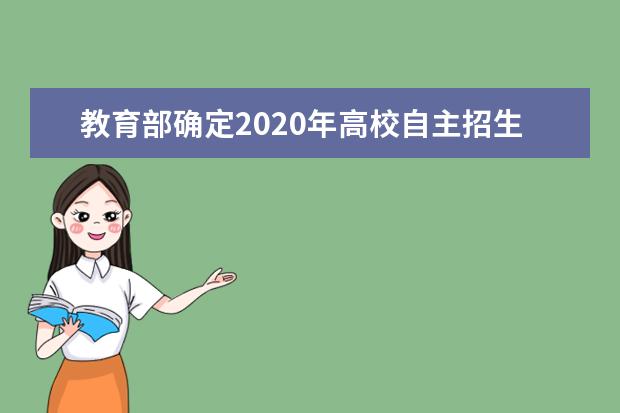 教育部确定2020年高校自主招生